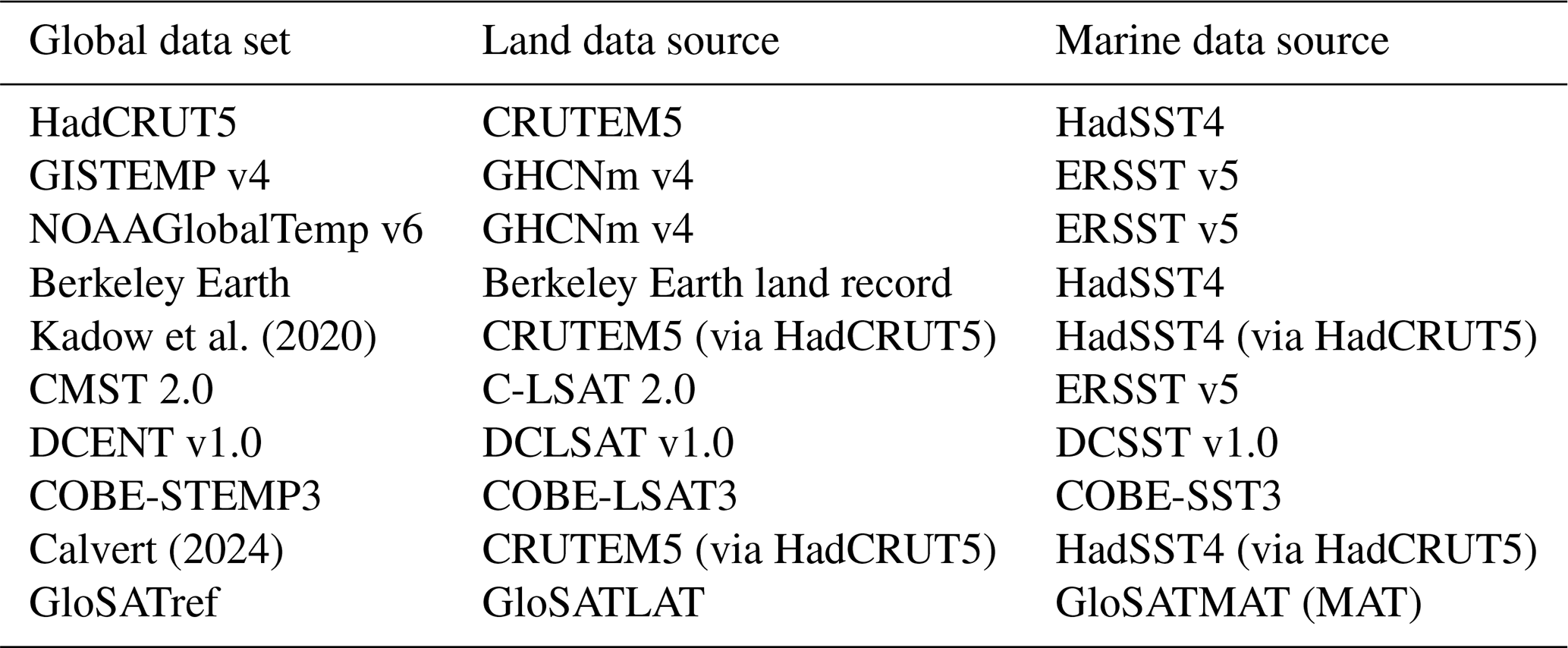 | Global data set | Land data source | Marine data source |
|---|---|---|
| HadCRUT5 | CRUTEM5 | HadSST4 |
| GISTEMP v4 | GHCNm v4 | ERSST v5 |
| NOAAGlobalTemp v6 | GHCNm v4 | ERSST v5 |
| Berkeley Earth | Berkeley Earth land record | HadSST4 |
| Kadow et al. (2020) | CRUTEM5 (via HadCRUT5) | HadSST4 (via HadCRUT5) |
| CMST 2.0 | C-LSAT 2.0 | ERSST v5 |
| DCENT v1.0 | DCLSAT v1.0 | DCSST v1.0 |
| COBE-STEMP3 | COBE-LSAT3 | COBE-SST3 |
| Calvert (2024) | CRUTEM5 (via HadCRUT5) | HadSST4 (via HadCRUT5) |
| GloSATref | GloSATLAT | GloSATMAT (MAT) |